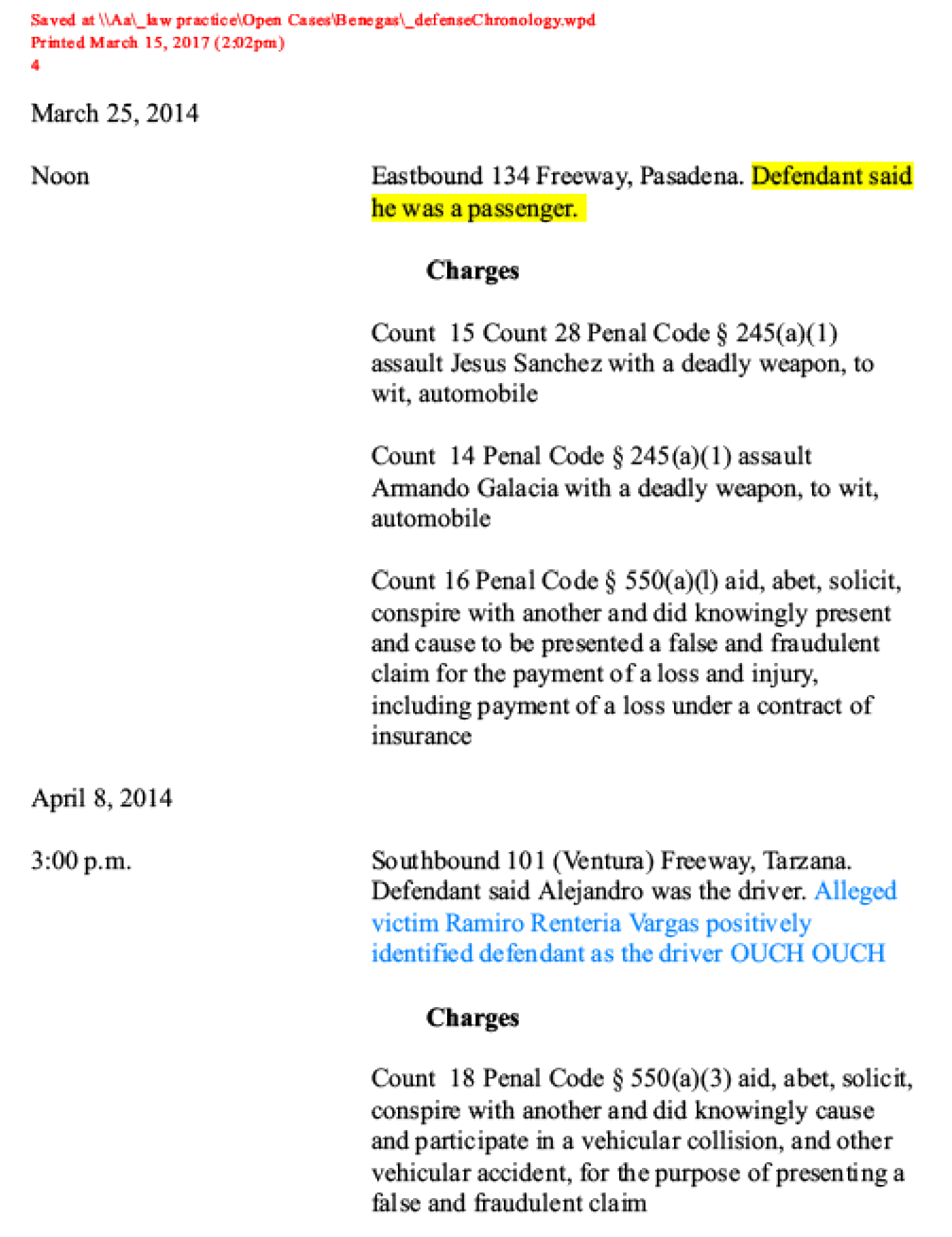 Saved at \\Aa\_law practice\Open Cases\Benegas\_defenseChronology.wpd
Printed March 15, 2017 (2:02pm)
4

March 25, 2014

Noon

Eastbound 134 Freeway, Pasadena. Defendant said he was a passenger.

Charges

Count 15 Count 28 Penal Code § 245(a)(1) assault Jesus Sanchez with a deadly weapon, to wit, automobile

Count 14 Penal Code § 245(a)(1) assault Armando Galacia with a deadly weapon, to wit, automobile

Count 16 Penal Code § 550(a)(l) aid, abet, solicit, conspire with another and did knowingly present and cause to be presented a false and fraudulent claim for the payment of a loss and injury, including payment of a loss under a contract of insurance

April 8, 2014

3:00 p.m.

Southbound 101 (Ventura) Freeway, Tarzana. Defendant said Alejandro was the driver. Alleged victim Ramiro Renteria Vargas positively identified defendant as the driver OUCH OUCH

Charges

Count 18 Penal Code § 550(a)(3) aid, abet, solicit, conspire with another and did knowingly cause and participate in a vehicular collision, and other vehicular accident, for the purpose of presenting a false and fraudulent claim